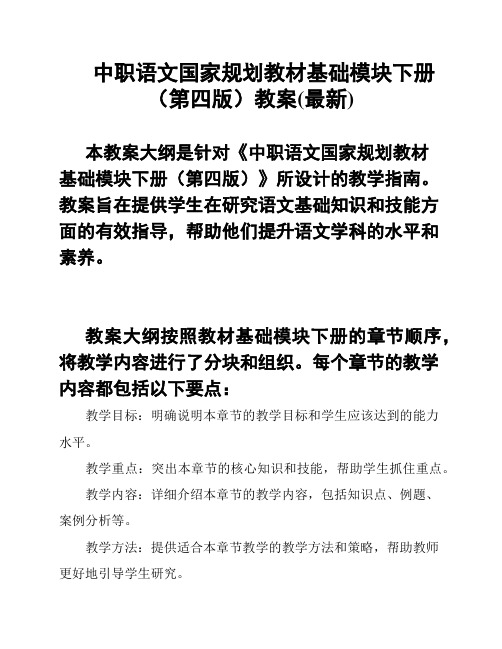 中职语文国家规划教材基础模块下册（第四版）教案(最新)

本教案大纲是针对《中职语文国家规划教材基础模块下册（第四版）》所设计的教学指南。教案旨在提供学生在研究语文基础知识和技能方面的有效指导，帮助他们提升语文学科的水平和素养。

教案大纲按照教材基础模块下册的章节顺序，将教学内容进行了分块和组织。每个章节的教学内容都包括以下要点：

教学目标：明确说明本章节的教学目标和学生应该达到的能力水平。

教学重点：突出本章节的核心知识和技能，帮助学生抓住重点。

教学内容：详细介绍本章节的教学内容，包括知识点、例题、案例分析等。

教学方法：提供适合本章节教学的教学方法和策略，帮助教师更好地引导学生研究。